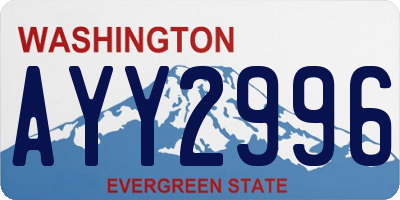 WASHINGTON

AYY2996

EVERGREEN STATE